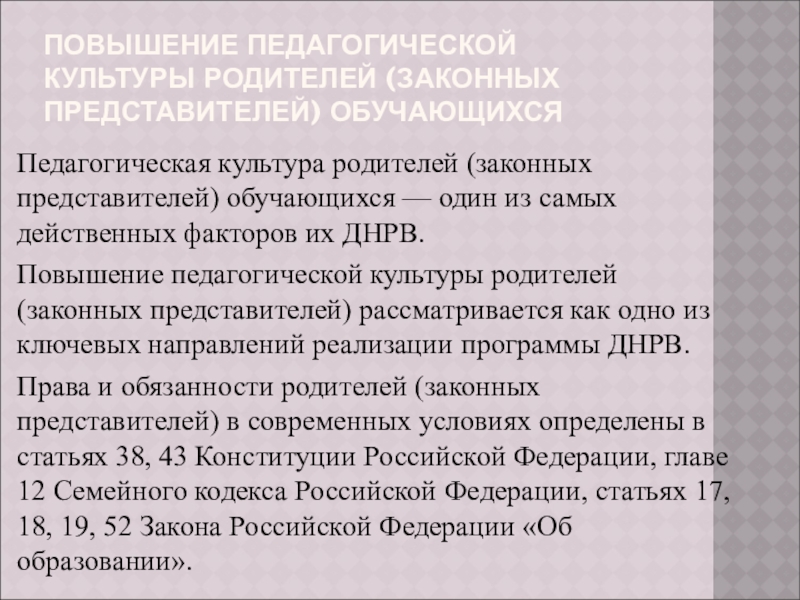 ПОВЫШЕНИЕ ПЕДАГОГИЧЕСКОЙ КУЛЬТУРЫ РОДИТЕЛЕЙ (ЗАКОННЫХ ПРЕДСТАВИТЕЛЕЙ) ОБУЧАЮЩИХСЯ

Педагогическая культура родителей (законных представителей) обучающихся — один из самых действенных факторов их ДНРВ.

Повышение педагогической культуры родителей (законных представителей) рассматривается как одно из ключевых направлений реализации программы ДНРВ.

Права и обязанности родителей (законных представителей) в современных условиях определены в статьях 38, 43 Конституции Российской Федерации, главе 12 Семейного кодекса Российской Федерации, статьях 17, 18, 19, 52 Закона Российской Федерации «Об образовании».